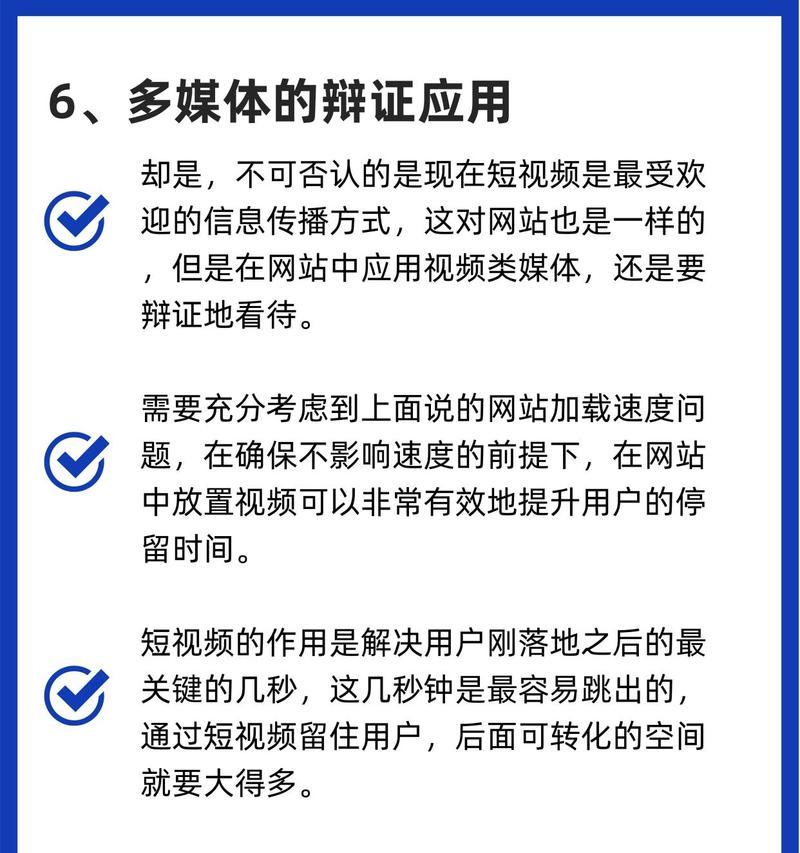 6、多媒体的辩证应用

却是，不可否认的是现在短视频是最受欢迎的信息传播方式，这对网站也是一样的，但是在网站中应用视频类媒体，还是要辩证地看待。

需要充分考虑到上面说的网站加载速度问题，在确保不影响速度的前提下，在网站中放置视频可以非常有效地提升用户的停留时间。

短视频的作用是解决用户刚落地之后的最关键的几秒，这几秒钟是最容易跳出的，通过短视频留住用户，后面可转化的空间就要大得多。